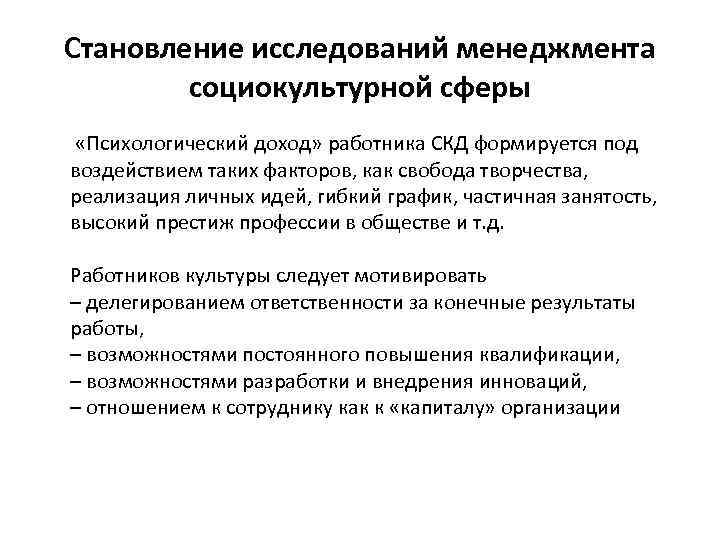 Становление исследований менеджмента социокультурной сферы

«Психологический доход» работника СКД формируется под воздействием таких факторов, как свобода творчества, реализация личных идей, гибкий график, частичная занятость, высокий престиж профессии в обществе и т.д.

Работников культуры следует мотивировать
– делегированием ответственности за конечные результаты работы,
– возможностями постоянного повышения квалификации,
– возможностями разработки и внедрения инноваций,
– отношением к сотруднику как к «капиталу» организации